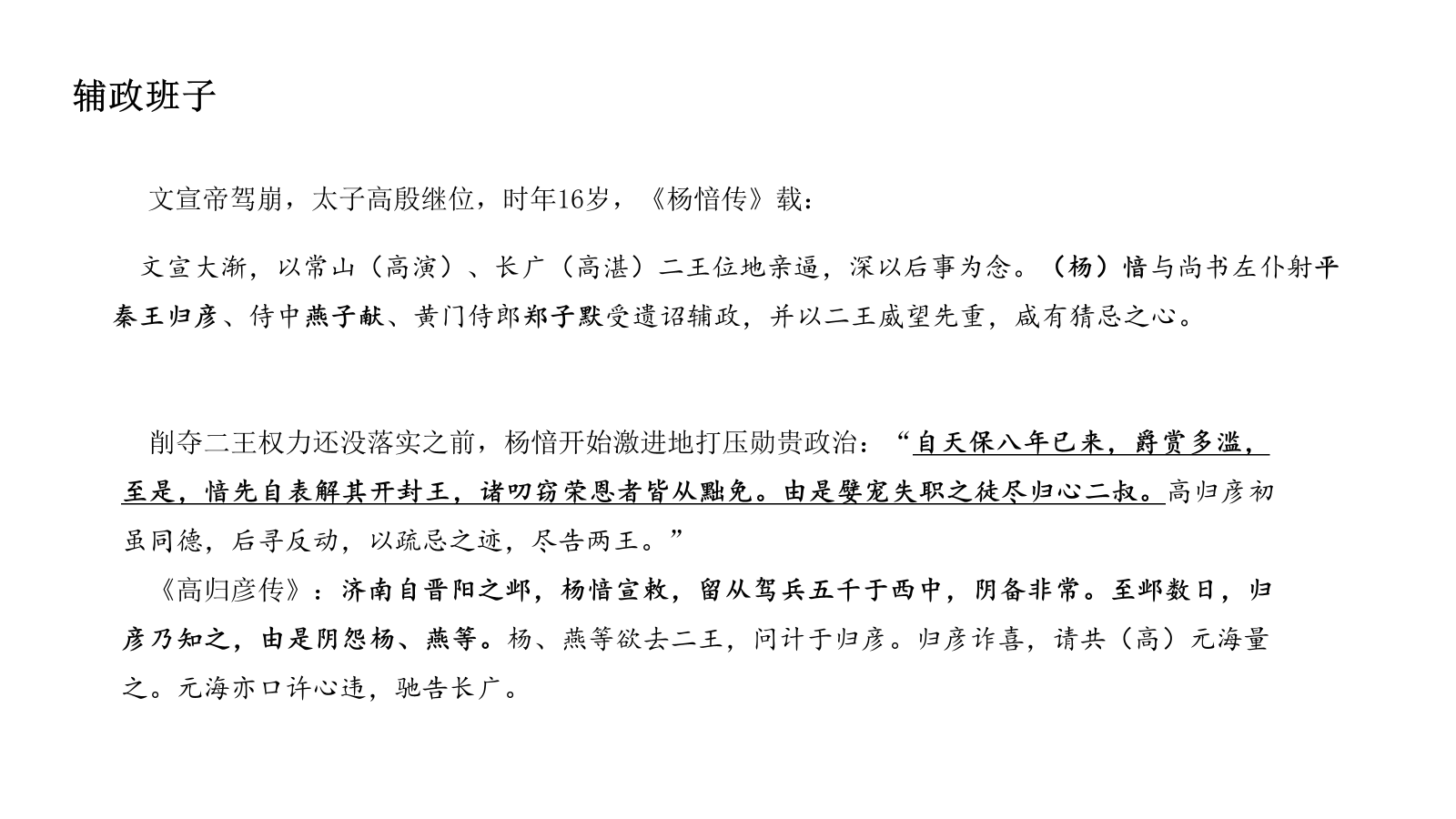 辅政班子

文宣帝驾崩，太子高殷继位，时年16岁，《杨愔传》载：

文宣大渐，以常山（高演）、长广（高湛）二王位地亲逼，深以后事为念。（杨）愔与尚书左仆射平秦王归彦、侍中燕子献、黄门侍郎郑子默受遗诏辅政，并以二王威望先重，咸有猜忌之心。

削夺二王权力还没落实之前，杨愔开始激进地打压勋贵政治：“自天保八年已来，爵赏多滥，至是，愔先自表解其开封王，诸叨窃荣恩者皆从黜免。由是嬖宠失职之徒尽归心二叔。高归彦初虽同德，后寻反动，以疏忌之迹，尽告两王。”

《高归彦传》：济南自晋阳之邺，杨愔宣敕，留从驾兵五千于西中，阴备非常。至邺数日，归彦乃知之，由是阴怨杨、燕等。杨、燕等欲去二王，问计于归彦。归彦诈喜，请共（高）元海量之。元海亦口许心违，驰告长广。